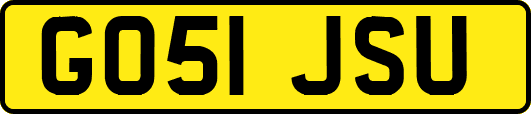 GO51 JSU